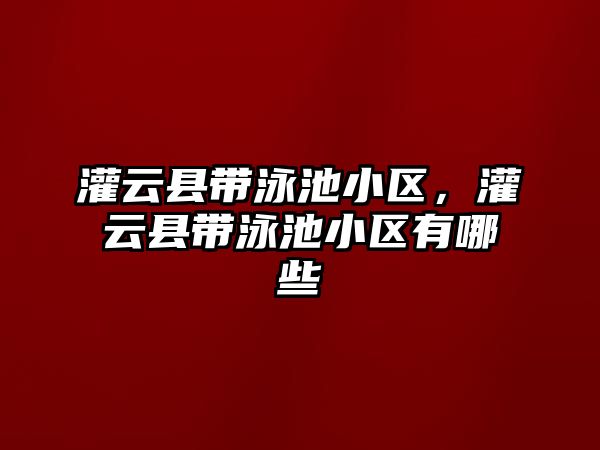 灌云县带泳池小区，灌云县带泳池小区有哪些